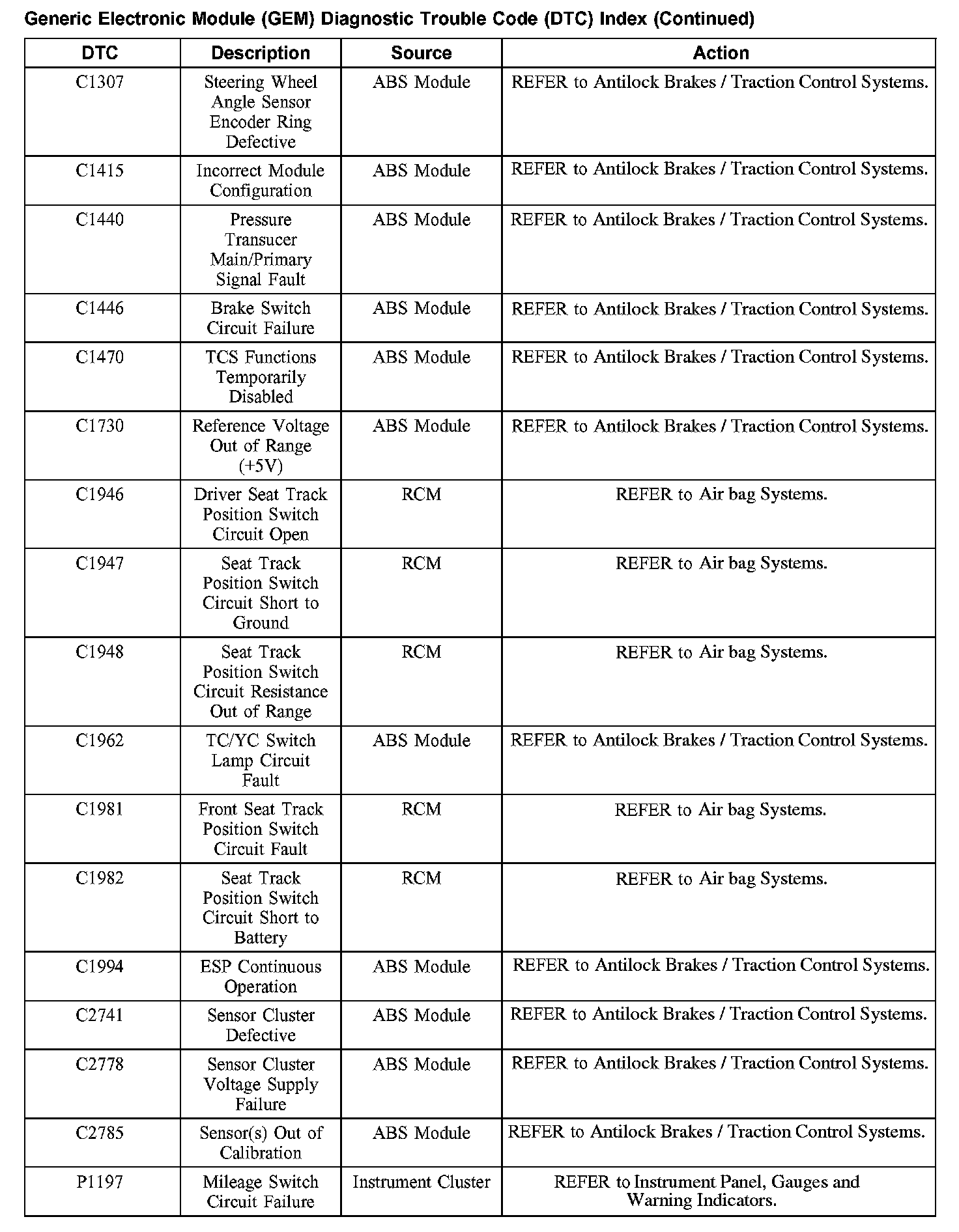 Generic Electronic Module (GEM) Diagnostic Trouble Code (DTC) Index (Continued)

| DTC | Description | Source | Action |
|---|---|---|---|
| C1307 | Steering Wheel Angle Sensor Encoder Ring Defective | ABS Module | REFER to Antilock Brakes / Traction Control Systems. |
| C1415 | Incorrect Module Configuration | ABS Module | REFER to Antilock Brakes / Traction Control Systems. |
| C1440 | Pressure Transucer Main/Primary Signal Fault | ABS Module | REFER to Antilock Brakes / Traction Control Systems. |
| C1446 | Brake Switch Circuit Failure | ABS Module | REFER to Antilock Brakes / Traction Control Systems. |
| C1470 | TCS Functions Temporarily Disabled | ABS Module | REFER to Antilock Brakes / Traction Control Systems. |
| C1730 | Reference Voltage Out of Range (+5V) | ABS Module | REFER to Antilock Brakes / Traction Control Systems. |
| C1946 | Driver Seat Track Position Switch Circuit Open | RCM | REFER to Air bag Systems. |
| C1947 | Seat Track Position Switch Circuit Short to Ground | RCM | REFER to Air bag Systems. |
| C1948 | Seat Track Position Switch Circuit Resistance Out of Range | RCM | REFER to Air bag Systems. |
| C1962 | TC/YC Switch Lamp Circuit Fault | ABS Module | REFER to Antilock Brakes / Traction Control Systems. |
| C1981 | Front Seat Track Position Switch Circuit Fault | RCM | REFER to Air bag Systems. |
| C1982 | Seat Track Position Switch Circuit Short to Battery | RCM | REFER to Air bag Systems. |
| C1994 | ESP Continuous Operation | ABS Module | REFER to Antilock Brakes / Traction Control Systems. |
| C2741 | Sensor Cluster Defective | ABS Module | REFER to Antilock Brakes / Traction Control Systems. |
| C2778 | Sensor Cluster Voltage Supply Failure | ABS Module | REFER to Antilock Brakes / Traction Control Systems. |
| C2785 | Sensor(s) Out of Calibration | ABS Module | REFER to Antilock Brakes / Traction Control Systems. |
| P1197 | Mileage Switch Circuit Failure | Instrument Cluster | REFER to Instrument Panel, Gauges and Warning Indicators. |